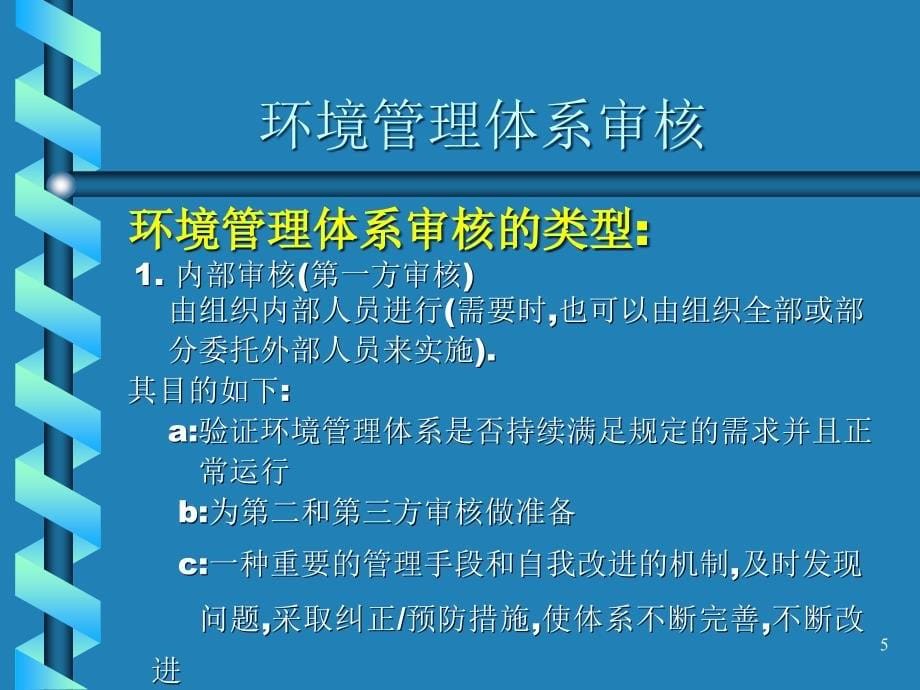 环境管理体系审核

环境管理体系审核的类型:

1. 内部审核(第一方审核)

由组织内部人员进行(需要时,也可以由组织全部或部分委托外部人员来实施).

其目的如下:

a:验证环境管理体系是否持续满足规定的需求并且正常运行

b:为第二和第三方审核做准备

c:一种重要的管理手段和自我改进的机制,及时发现问题,采取纠正/预防措施,使体系不断完善,不断改进

5